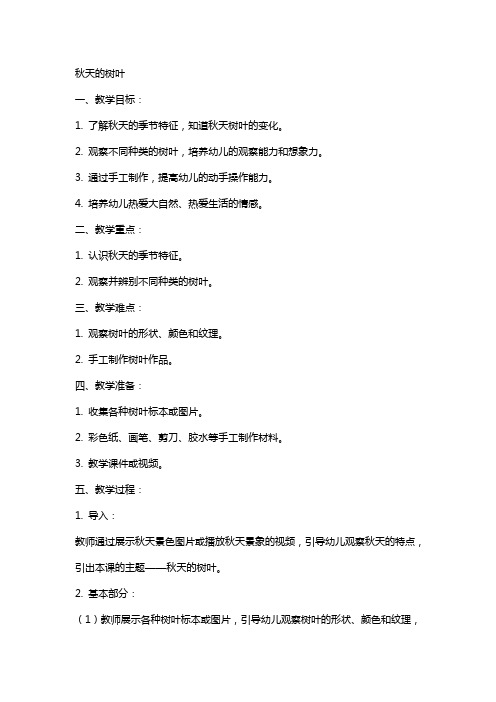 秋天的树叶

一、教学目标：

1. 了解秋天的季节特征，知道秋天树叶的变化。

2. 观察不同种类的树叶，培养幼儿的观察能力和想象力。

3. 通过手工制作，提高幼儿的动手操作能力。

4. 培养幼儿热爱大自然、热爱生活的情感。

二、教学重点：

1. 认识秋天的季节特征。

2. 观察并辨别不同种类的树叶。

三、教学难点：

1. 观察树叶的形状、颜色和纹理。

2. 手工制作树叶作品。

四、教学准备：

1. 收集各种树叶标本或图片。

2. 彩色纸、画笔、剪刀、胶水等手工制作材料。

3. 教学课件或视频。

五、教学过程：

1. 导入：

教师通过展示秋天景色图片或播放秋天景象的视频，引导幼儿观察秋天的特点，引出本课的主题——秋天的树叶。

2. 基本部分：

（1）教师展示各种树叶标本或图片，引导幼儿观察树叶的形状、颜色和纹理，